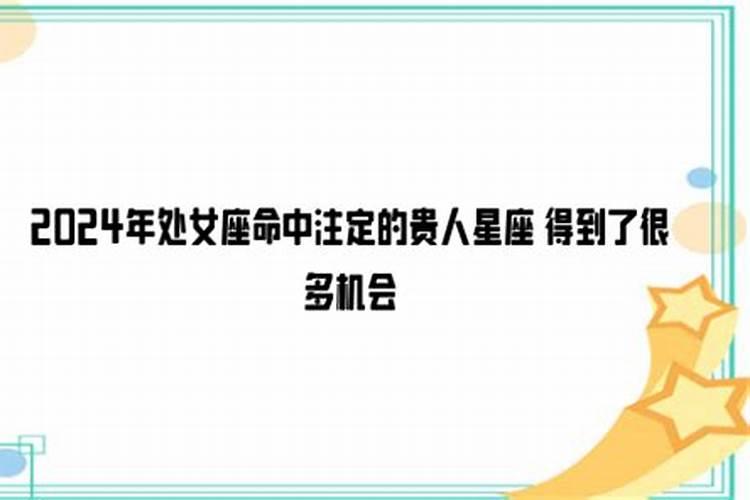 2024年处女座命中注定的贵人星座 得到了很多机会